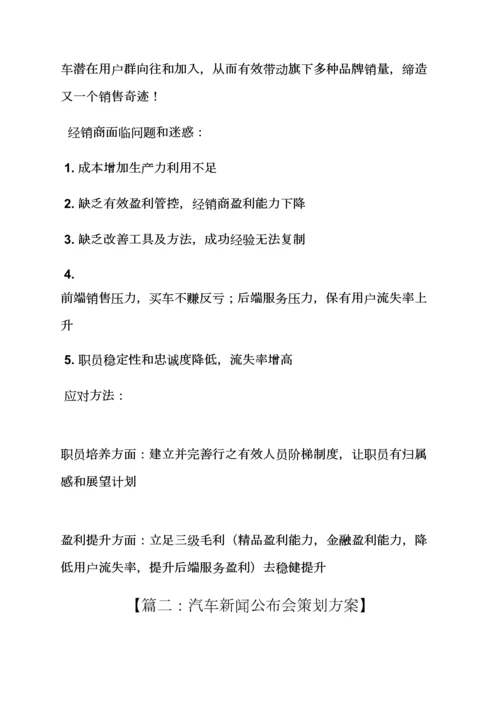 车潜在用户群向往和加入，从而有效带动旗下多种品牌销量，缔造又一个销售奇迹！

经销商面临问题和迷惑：

1. 成本增加生产力利用不足

2. 缺乏有效盈利管控，经销商盈利能力下降

3. 缺乏改善工具及方法，成功经验无法复制

4. 前端销售压力，买车不赚反亏；后端服务压力，保有用户流失率上升

5. 职员稳定性和忠诚度降低，流失率增高

应对方法：

职员培养方面：建立并完善行之有效人员阶梯制度，让职员有归属感和展望计划

盈利提升方面：立足三级毛利（精品盈利能力，金融盈利能力，降低用户流失率，提升后端服务盈利）去稳健提升

【篇二：汽车新闻公布会策划方案】